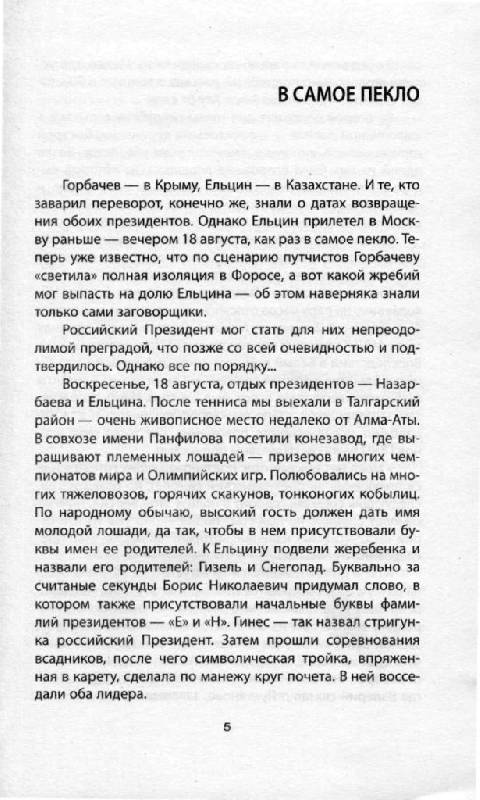 В САМОЕ ПЕКЛО

Горбачев — в Крыму, Ельцин — в Казахстане. И те, кто заварил переворот, конечно же, знали о датах возвращения обоих президентов. Однако Ельцин прилетел в Москву раньше — вечером 18 августа, как раз в самое пекло. Теперь уже известно, что по сценарию путчистов Горбачеву «светила» полная изоляция в Форосе, а вот какой жребий мог выпасть на долю Ельцина — об этом наверняка знали только сами заговорщики.

Российский Президент мог стать для них непреодолимой преградой, что позже со всей очевидностью и подтвердилось. Однако все по порядку...

Воскресенье, 18 августа, отдых президентов — Назарбаева и Ельцина. После тенниса мы выехали в Талгарский район — очень живописное место недалеко от Алма-Аты. В совхозе имени Панфилова посетили конезавод, где выращивают племенных лошадей — призеров многих чемпионатов мира и Олимпийских игр. Полюбовались на многих тяжеловозов, горячих скакунов, тонконогих кобылиц. По народному обычаю, высокий гость должен дать имя молодой лошади, да так, чтобы в нем присутствовали буквы имен ее родителей. К Ельцину подвели жеребенка и назвали его родителей: Гизель и Снегопад. Буквально за считаные секунды Борис Николаевич придумал слово, в котором также присутствовали начальные буквы фамилий президентов — «Е» и «Н». Гинес — так назвал стригунка российский Президент. Затем прошли соревнования всадников, после чего символическая тройка, впряженная в карету, сделала по манежу круг почета. В ней восседали оба лидера.

5